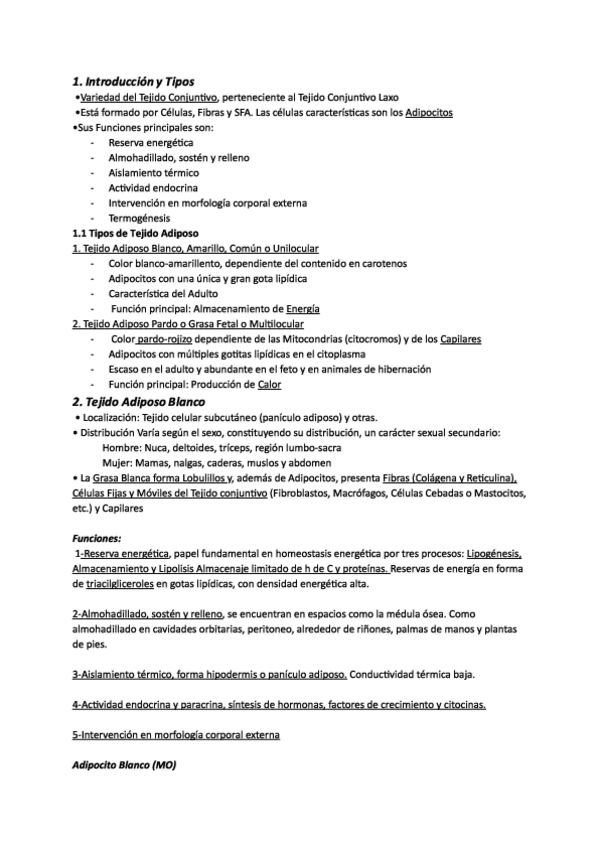 1. Introducción y Tipos

•Variedad del Tejido Conjuntivo, perteneciente al Tejido Conjuntivo Laxo
•Está formado por Células, Fibras y SFA. Las células características son los Adipocitos
•Sus Funciones principales son:
- Reserva energética
- Almohadillado, sostén y relleno
- Aislamiento térmico
- Actividad endocrina
- Intervención en morfología corporal externa
- Termogénesis

1.1 Tipos de Tejido Adiposo

1. Tejido Adiposo Blanco, Amarillo, Común o Unilocular
- Color blanco-amarillento, dependiente del contenido en carotenos
- Adipocitos con una única y gran gota lipídica
- Característica del Adulto
- Función principal: Almacenamiento de Energía

2. Tejido Adiposo Pardo o Grasa Fetal o Multilocular
- Color pardo-rojizo dependiente de las Mitocondrias (citocromos) y de los Capilares
- Adipocitos con múltiples gotitas lipídicas en el citoplasma
- Escaso en el adulto y abundante en el feto y en animales de hibernación
- Función principal: Producción de Calor

2. Tejido Adiposo Blanco

• Localización: Tejido celular subcutáneo (panículo adiposo) y otras.
• Distribución Varía según el sexo, constituyendo su distribución, un carácter sexual secundario:
Hombre: Nuca, deltoides, tríceps, región lumbo-sacra
Mujer: Mamas, nalgas, caderas, muslos y abdomen
• La Grasa Blanca forma Lobulillos y, además de Adipocitos, presenta Fibras (Colágena y Reticulina), Células Fijas y Móviles del Tejido conjuntivo (Fibroblastos, Macrófagos, Células Cebadas o Mastocitos, etc.) y Capilares

Funciones:

1-Reserva energética, papel fundamental en homeostasis energética por tres procesos: Lipogénesis, Almacenamiento y Lipolisis Almacenaje limitado de h de C y proteínas. Reservas de energía en forma de triacilgliceroles en gotas lipídicas, con densidad energética alta.

2-Almohadillado, sostén y relleno, se encuentran en espacios como la médula ósea. Como almohadillado en cavidades orbitarias, peritoneo, alrededor de riñones, palmas de manos y plantas de pies.

3-Aislamiento térmico, forma hipodermis o panículo adiposo. Conductividad térmica baja.

4-Actividad endocrina y paracrina, síntesis de hormonas, factores de crecimiento y citocinas.

5-Intervención en morfología corporal externa

Adipocito Blanco (MO)